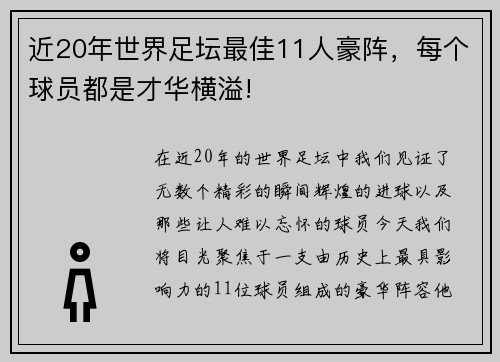 近20年世界足坛最佳11人豪阵，每个球员都是才华横溢!

在近20年的世界足坛中我们见证了无数个精彩的瞬间辉煌的进球以及那些让人难以忘怀的球员今天我们将目光聚焦于一支由历史上最具影响力的11位球员组成的豪华阵容他